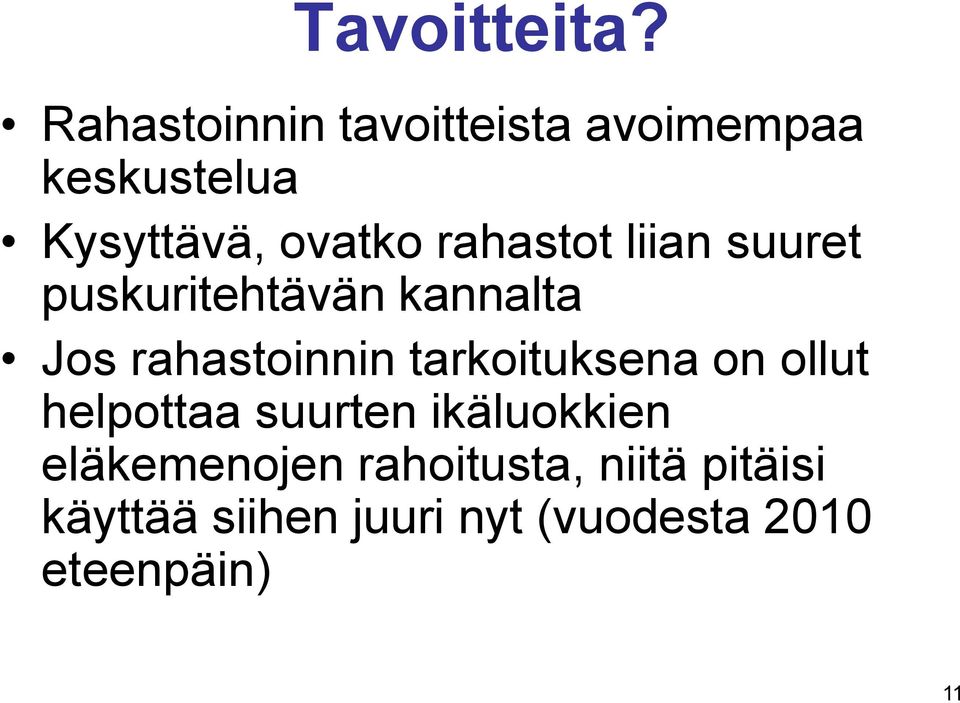 Tavoitteita?

• Rahastoinnin tavoitteista avoimempaa keskustelua

• Kysyttävä, ovatko rahastot liian suuret puskuritehtävän kannalta

• Jos rahastoinnin tarkoituksena on ollut helpottaa suurten ikäluokkien eläkemenojen rahoitusta, niitä pitäisi käyttää siihen juuri nyt (vuodesta 2010 eteenpäin)

11